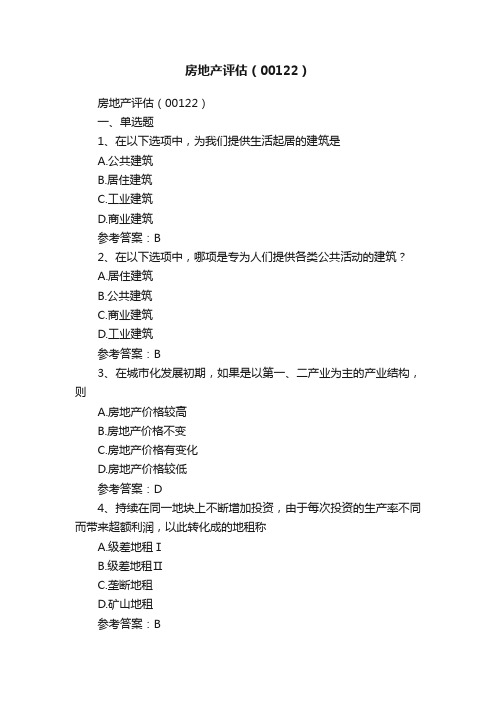 房地产评估（00122）

房地产评估（00122）

一、单选题

1、在以下选项中，为我们提供生活起居的建筑是

A.公共建筑

B.居住建筑

C.工业建筑

D.商业建筑

参考答案：B

2、在以下选项中，哪项是专为人们提供各类公共活动的建筑？

A.居住建筑

B.公共建筑

C.商业建筑

D.工业建筑

参考答案：B

3、在城市化发展初期，如果是以第一、二产业为主的产业结构，则

A.房地产价格较高

B.房地产价格不变

C.房地产价格有变化

D.房地产价格较低

参考答案：D

4、持续在同一地块上不断增加投资，由于每次投资的生产率不同而带来超额利润，以此转化成的地租称

A.级差地租Ⅰ

B.级差地租Ⅱ

C.垄断地租

D.矿山地租

参考答案：B